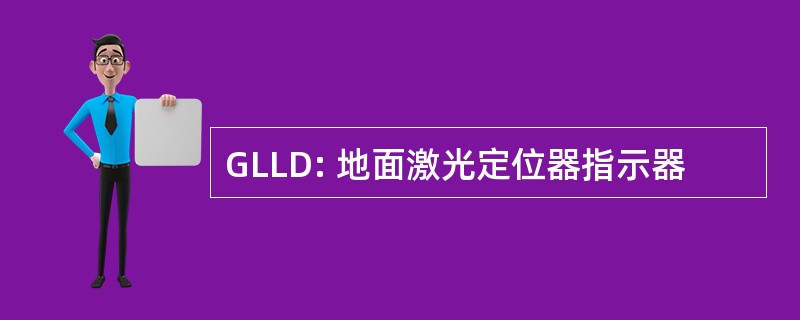 GLLD: 地面激光定位器指示器